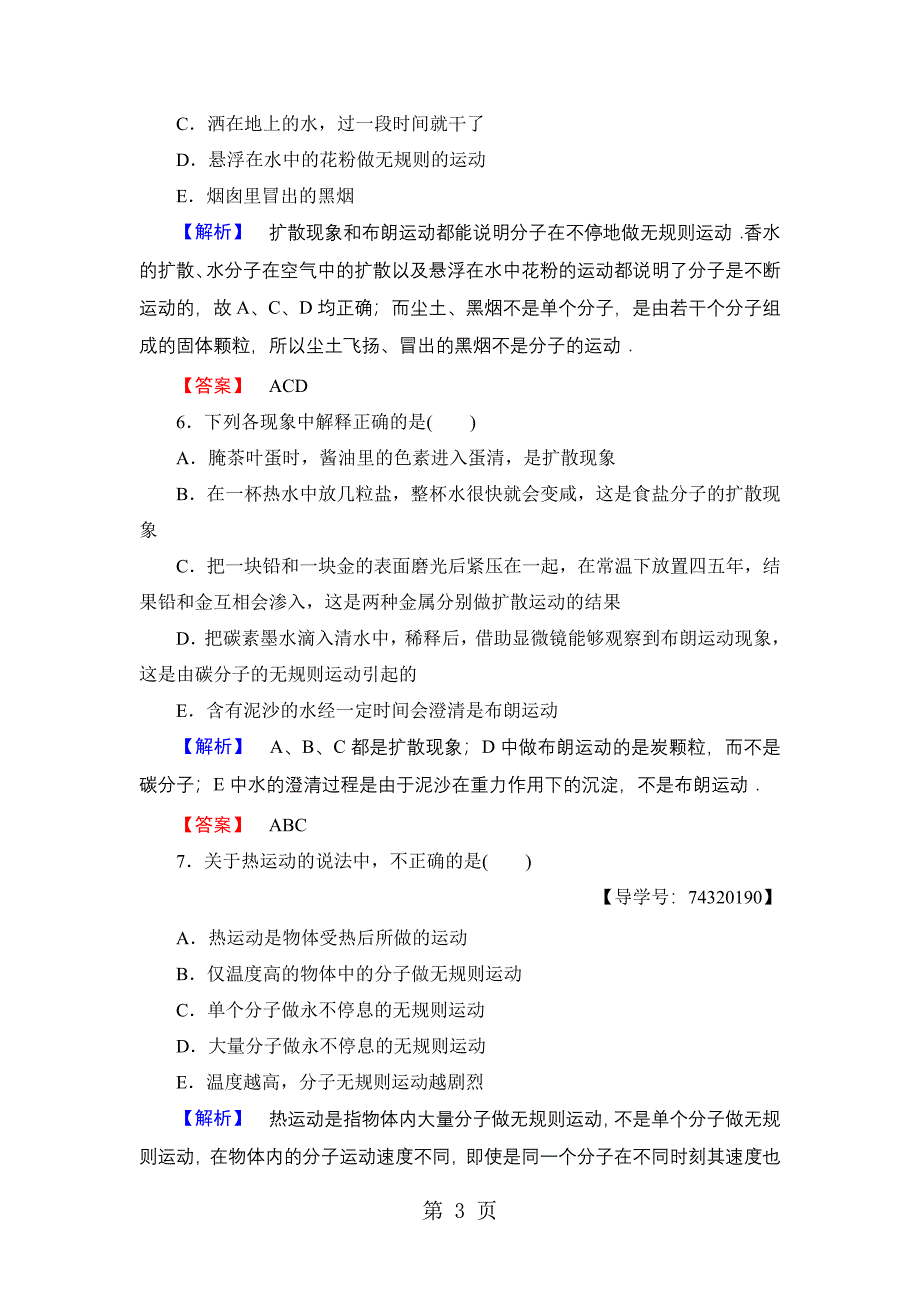 C．洒在地上的水，过一段时间就干了

D．悬浮在水中的花粉做无规则的运动

E．烟囱里冒出的黑烟

【解析】 扩散现象和布朗运动都能说明分子在不停地做无规则运动．香水的扩散、水分子在空气中的扩散以及悬浮在水中花粉的运动都说明了分子是不断运动的，故 A、C、D 均正确；而尘土、黑烟不是单个分子，是由若干个分子组成的固体颗粒，所以尘土飞扬、冒出的黑烟不是分子的运动．

【答案】 ACD

6．下列各现象中解释正确的是(　　)

A．腌茶叶蛋时，酱油里的色素进入蛋清，是扩散现象

B．在一杯热水中放几粒盐，整杯水很快就会变咸，这是食盐分子的扩散现象

C．把一块铅和一块金的表面磨光后紧压在一起，在常温下放置四五年，结果铅和金互相会渗入，这是两种金属分别做扩散运动的结果

D．把碳素墨水滴入清水中，稀释后，借助显微镜能够观察到布朗运动现象，这是由碳分子的无规则运动引起的

E．含有泥沙的水经一定时间会澄清是布朗运动

【解析】 A、B、C 都是扩散现象；D 中做布朗运动的是炭颗粒，而不是碳分子；E 中水的澄清过程是由于泥沙在重力作用下的沉淀，不是布朗运动．

【答案】 ABC

7．关于热运动的说法中，不正确的是(　　)

【导学号：74320190】

A．热运动是物体受热后所做的运动

B．仅温度高的物体中的分子做无规则运动

C．单个分子做永不停息的无规则运动

D．大量分子做永不停息的无规则运动

E．温度越高，分子无规则运动越剧烈

【解析】 热运动是指物体内大量分子做无规则运动，不是单个分子做无规则运动，在物体内的分子运动速度不同，即使是同一个分子在不同时刻其速度也

第 3 页